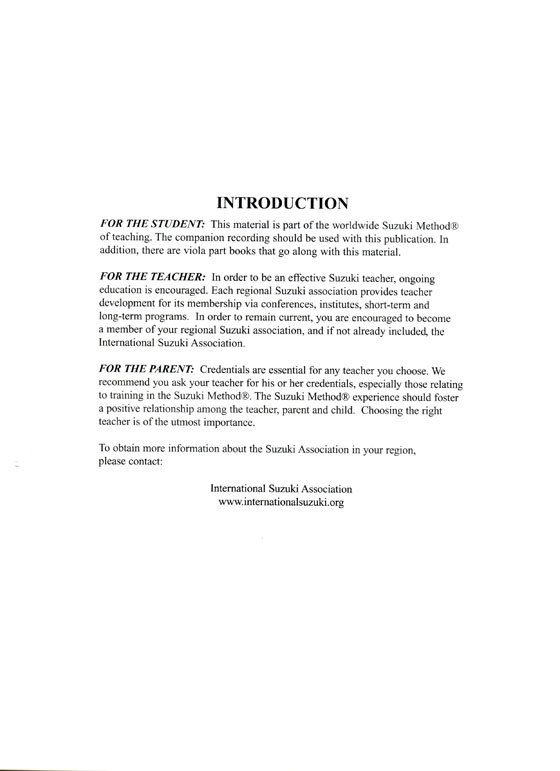 INTRODUCTION

FOR THE STUDENT: This material is part of the worldwide Suzuki Method® of teaching. The companion recording should be used with this publication. In addition, there are viola part books that go along with this material.

FOR THE TEACHER: In order to be an effective Suzuki teacher, ongoing education is encouraged. Each regional Suzuki association provides teacher development for its membership via conferences, institutes, short-term and long-term programs. In order to remain current, you are encouraged to become a member of your regional Suzuki association, and if not already included, the International Suzuki Association.

FOR THE PARENT: Credentials are essential for any teacher you choose. We recommend you ask your teacher for his or her credentials, especially those relating to training in the Suzuki Method®. The Suzuki Method® experience should foster a positive relationship among the teacher, parent and child. Choosing the right teacher is of the utmost importance.

To obtain more information about the Suzuki Association in your region, please contact:

International Suzuki Association
www.internationalsuzuki.org